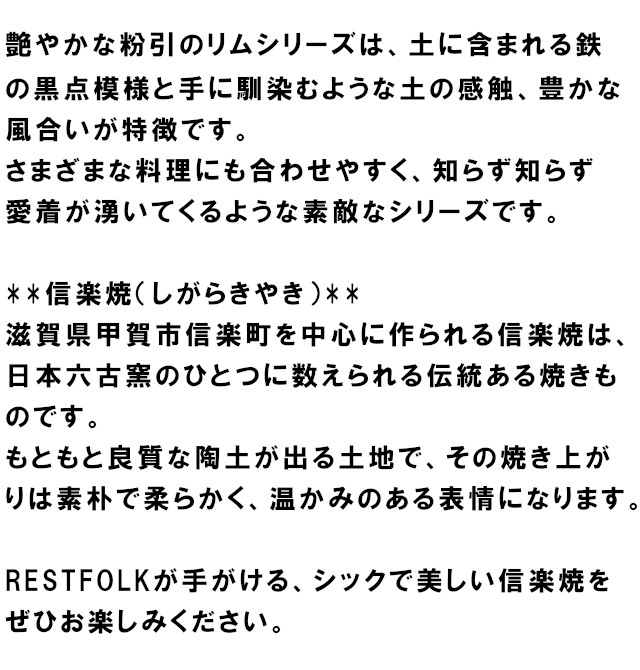 艶やかな粉引のリムシリーズは、土に含まれる鉄の黒点模様と手に馴染むような土の感触、豊かな風合いが特徴です。
さまざまな料理にも合わせやすく、知らず知らず愛着が湧いてくるような素敵なシリーズです。

**信楽焼(しがらきやき)**
滋賀県甲賀市信楽町を中心に作られる信楽焼は、日本六古窯のひとつに数えられる伝統ある焼きものです。
もともと良質な陶土が出る土地で、その焼き上がりは素朴で柔らかく、温かみのある表情になります。

RESTFOLKが手がける、シックで美しい信楽焼をぜひお楽しみください。